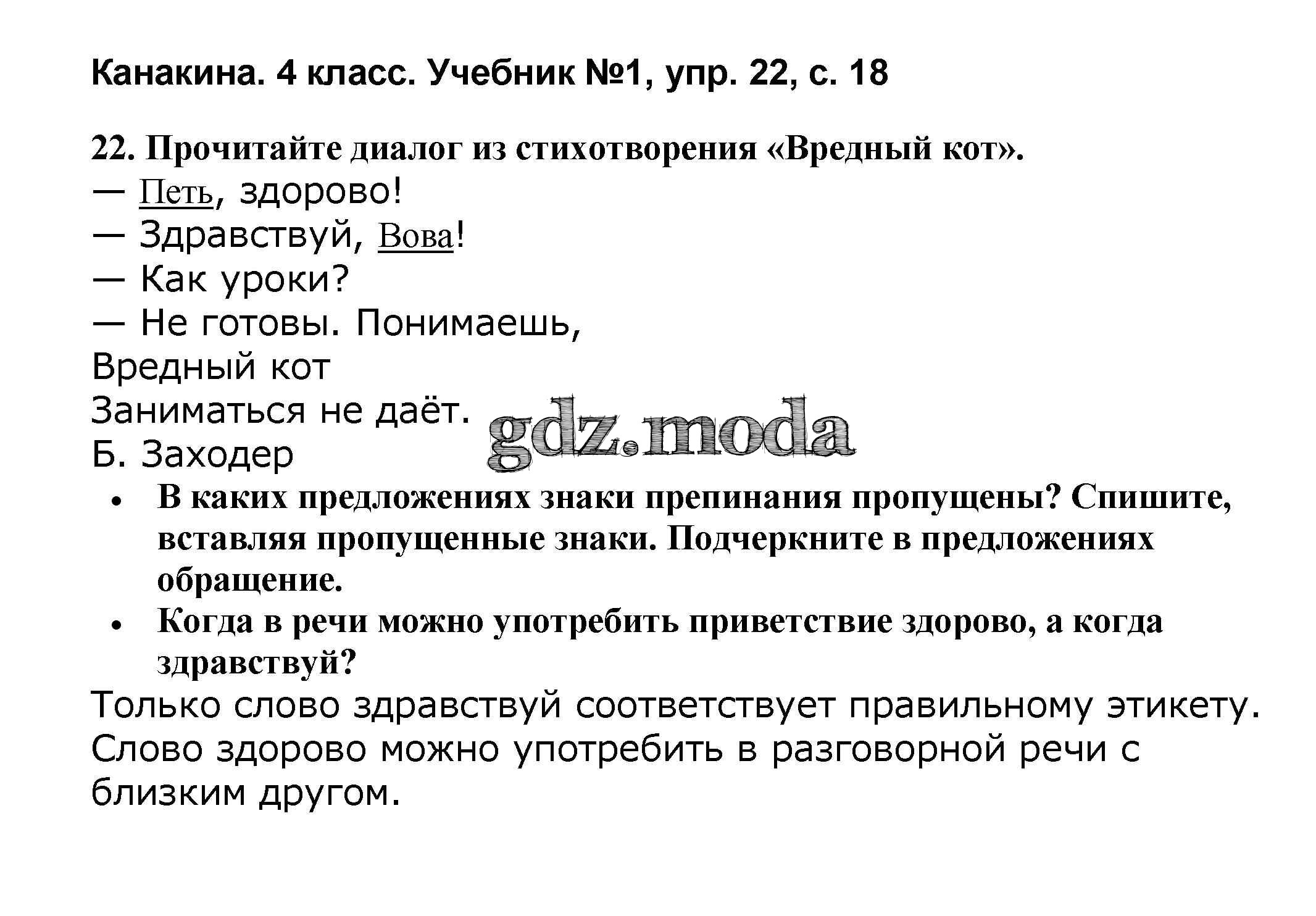 Канакина. 4 класс. Учебник №1, упр. 22, с. 18

22. Прочитайте диалог из стихотворения «Вредный кот».

— Петь, здорово!
— Здравствуй, Вова!
— Как уроки?
— Не готовы. Понимаешь,
Вредный кот
Заниматься не даёт.
Б. Заходер

• В каких предложениях знаки препинания пропущены? Спишите, вставляя пропущенные знаки. Подчеркните в предложениях обращение.
• Когда в речи можно употребить приветствие здорово, а когда здравствуй?

Только слово здравствуй соответствует правильному этикету. Слово здорово можно употребить в разговорной речи с близким другом.

gdz.moda